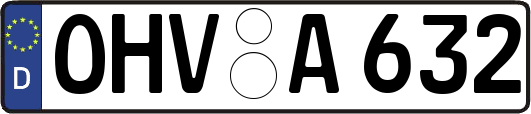 D
OHV A 632